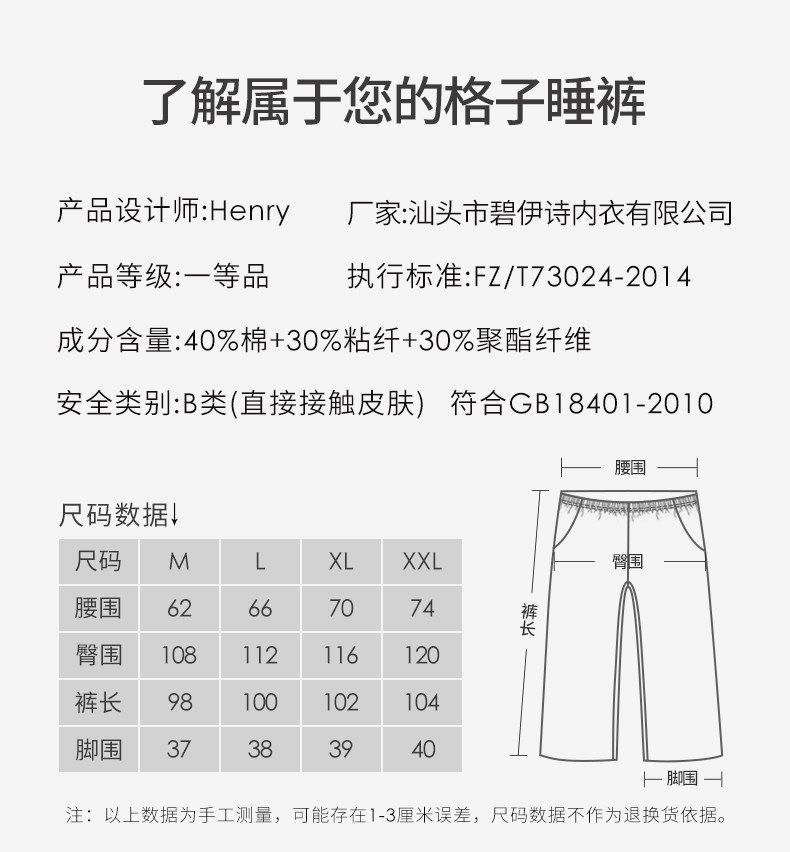 了解属于您的格子睡裤

产品设计师:Henry 厂家:汕头市碧伊诗内衣有限公司

产品等级:一等品 执行标准:FZ/T73024-2014

成分含量:40%棉+30%粘纤+30%聚酯纤维

安全类别:B类(直接接触皮肤) 符合GB18401-2010

尺码数据↓

| 尺码 | M | L | XL | XXL |
|---|---|---|---|---|
| 腰围 | 62 | 66 | 70 | 74 |
| 臀围 | 108 | 112 | 116 | 120 |
| 裤长 | 98 | 100 | 102 | 104 |
| 脚围 | 37 | 38 | 39 | 40 |

腰围

臀围

裤长

脚围

注：以上数据为手工测量，可能存在1-3厘米误差，尺码数据不作为退换货依据。